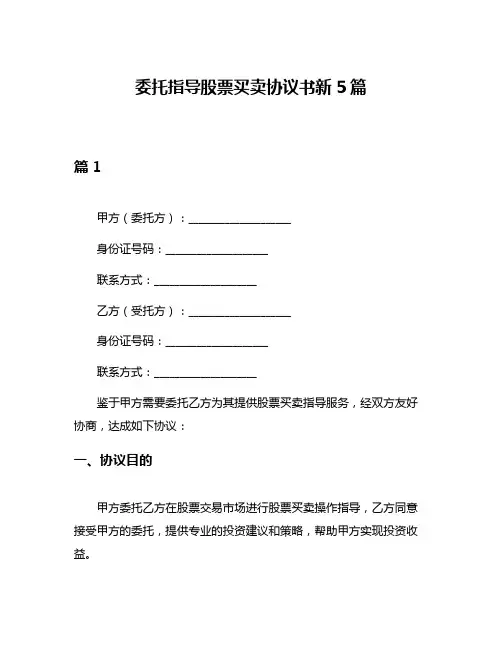 委托指导股票买卖协议书新 5 篇

篇 1

甲方（委托方）：__________________

身份证号码：__________________

联系方式：__________________

乙方（受托方）：__________________

身份证号码：__________________

联系方式：__________________

鉴于甲方需要委托乙方为其提供股票买卖指导服务，经双方友好协商，达成如下协议：

一、协议目的

甲方委托乙方在股票交易市场进行股票买卖操作指导，乙方同意接受甲方的委托，提供专业的投资建议和策略，帮助甲方实现投资收益。